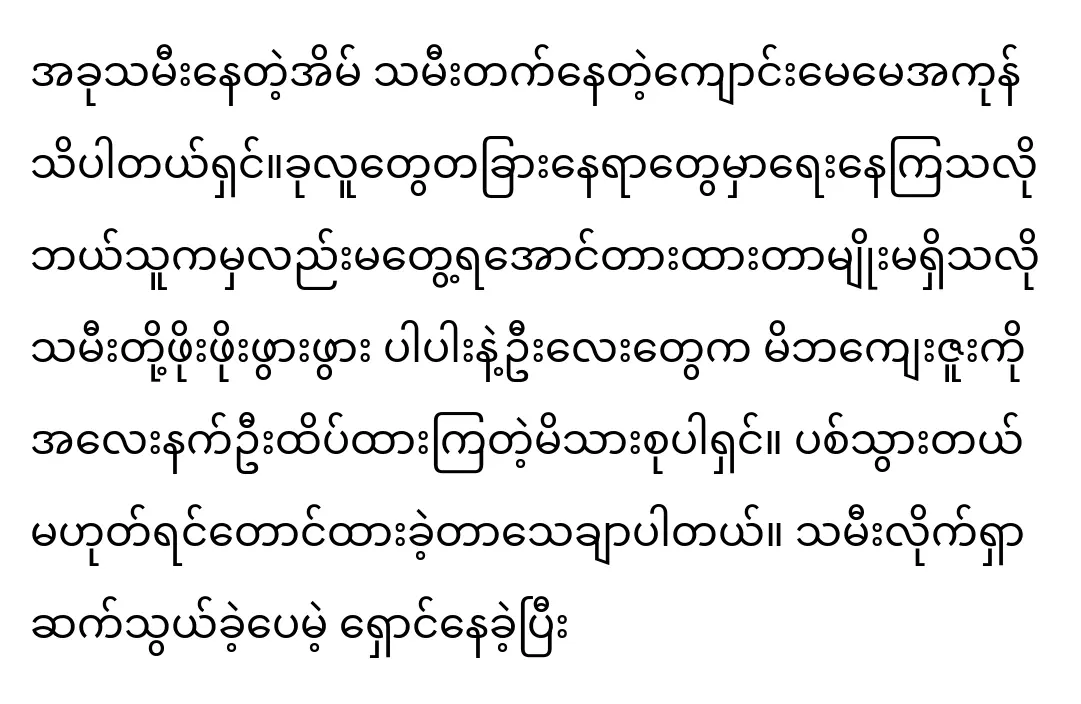 အခုသမီးနေတဲ့အိမ် သမီးတက်နေတဲ့ကျောင်းမေမေအကုန် သိပါတယ်ရှင်။ခုလူတွေတခြားနေရာတွေမှာရေးနေကြသလို ဘယ်သူကမှလည်းမတွေ့ရအောင်တားထားတာမျိုးမရှိသလို သမီးတို့ဖိုးဖိုးဖွားဖွား ပါပါးနဲ့ဦးလေးတွေက မိဘကျေးဇူးကို အလေးနက်ဦးထိပ်ထားကြတဲ့မိသားစုပါရှင်။ ပစ်သွားတယ် မဟုတ်ရင်တောင်ထားခဲ့တာသေချာပါတယ်။ သမီးလိုက်ရှာ ဆက်သွယ်ခဲ့ပေမဲ့ ရှောင်နေခဲ့ပြီး